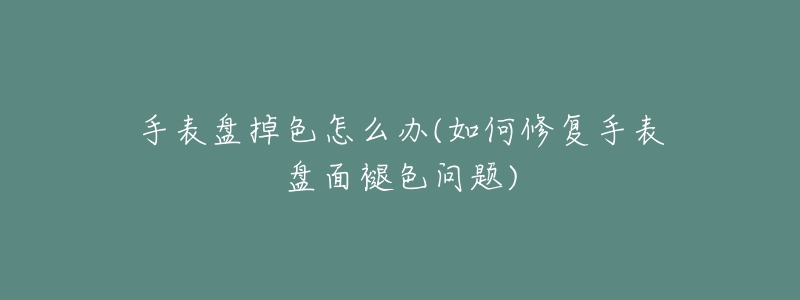 手表盘掉色怎么办(如何修复手表盘面褪色问题)